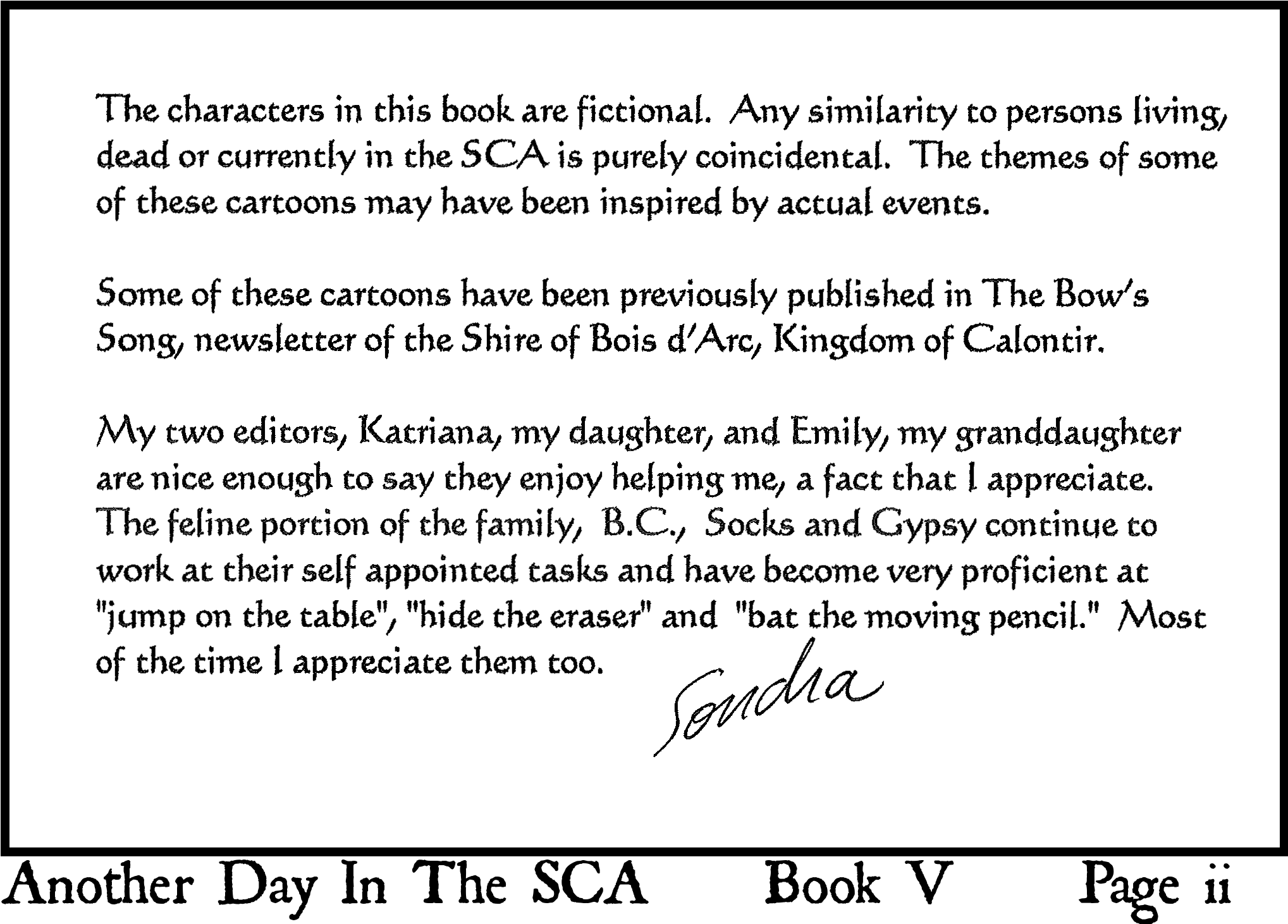 The characters in this book are fictional. Any similarity to persons living, dead or currently in the SCA is purely coincidental. The themes of some of these cartoons may have been inspired by actual events.

Some of these cartoons have been previously published in The Bow's Song, newsletter of the Shire of Bois d'Arc, Kingdom of Calontir.

My two editors, Katriana, my daughter, and Emily, my granddaughter are nice enough to say they enjoy helping me, a fact that I appreciate. The feline portion of the family, B.C., Socks and Gypsy continue to work at their self appointed tasks and have become very proficient at "jump on the table", "hide the eraser" and "bat the moving pencil." Most of the time I appreciate them too.

Sondra

Another Day In The SCA Book V Page ii